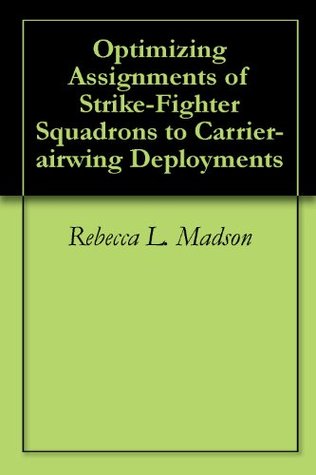 Optimizing Assignments of Strike-Fighter Squadrons to Carrier-airwing Deployments

Rebecca L. Madson